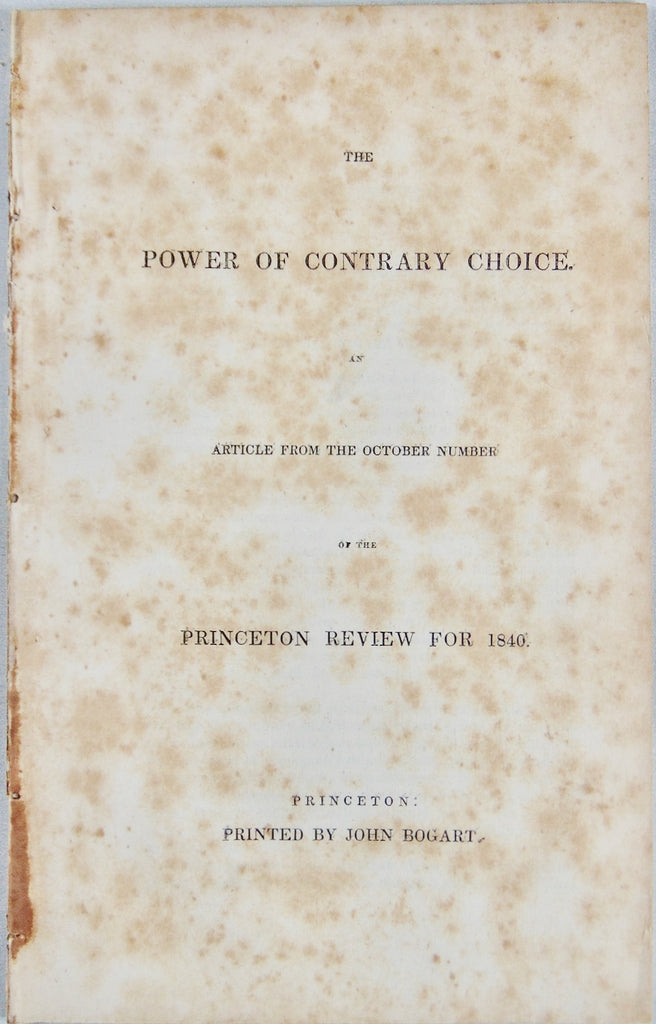 THE

POWER OF CONTRARY CHOICE.

AN

ARTICLE FROM THE OCTOBER NUMBER

OF THE

PRINCETON REVIEW FOR 1840.

PRINCETON:
PRINTED BY JOHN BOGART.